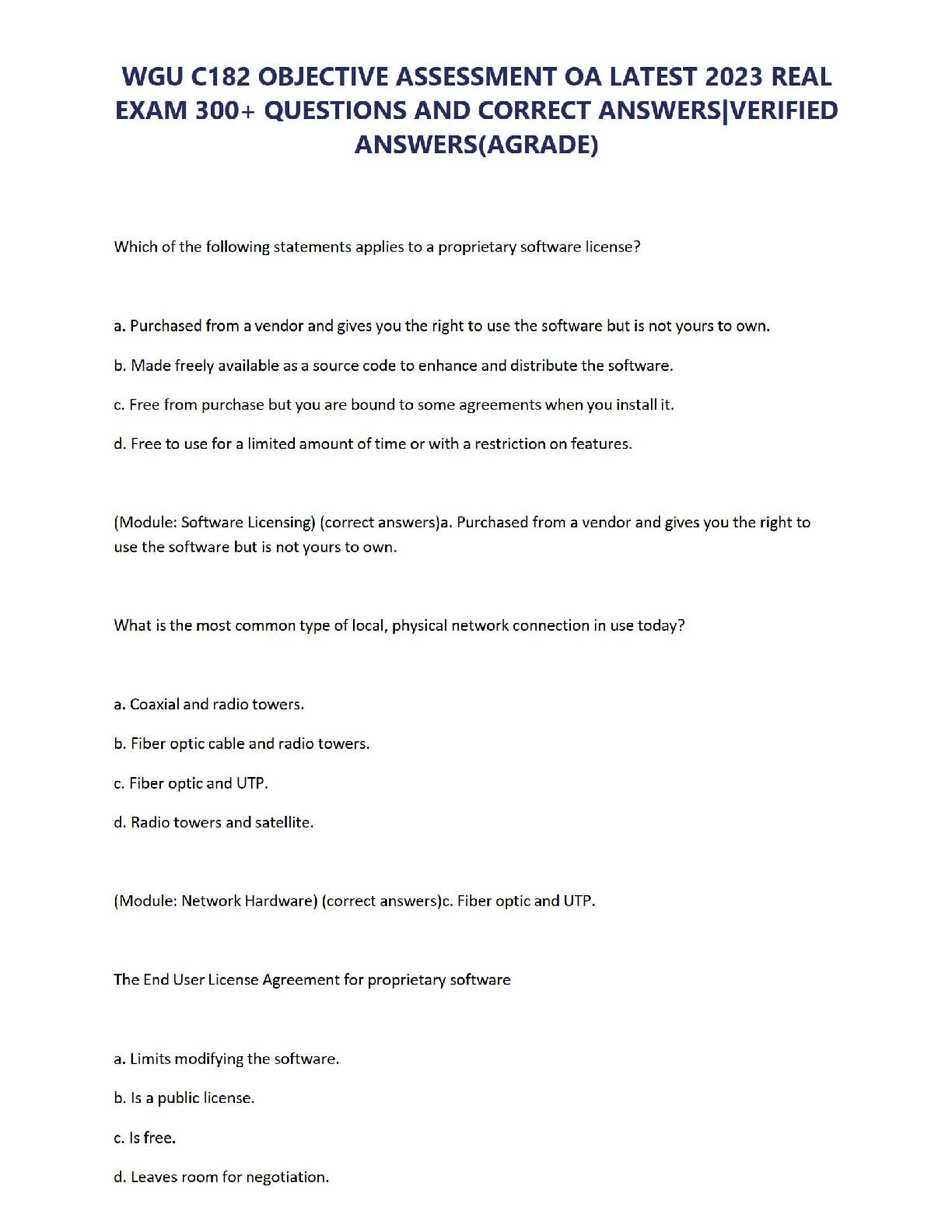 WGU C182 OBJECTIVE ASSESSMENT OA LATEST 2023 REAL EXAM 300+ QUESTIONS AND CORRECT ANSWERS|VERIFIED ANSWERS(AGRADE)

Which of the following statements applies to a proprietary software license?

a. Purchased from a vendor and gives you the right to use the software but is not yours to own.

b. Made freely available as a source code to enhance and distribute the software.

c. Free from purchase but you are bound to some agreements when you install it.

d. Free to use for a limited amount of time or with a restriction on features.

(Module: Software Licensing) (correct answers)a. Purchased from a vendor and gives you the right to use the software but is not yours to own.

What is the most common type of local, physical network connection in use today?

a. Coaxial and radio towers.

b. Fiber optic cable and radio towers.

c. Fiber optic and UTP.

d. Radio towers and satellite.

(Module: Network Hardware) (correct answers)c. Fiber optic and UTP.

The End User License Agreement for proprietary software

a. Limits modifying the software.

b. Is a public license.

c. Is free.

d. Leaves room for negotiation.